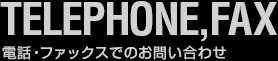 TELEPHONE,FAX

電話・ファックスでのお問い合わせ